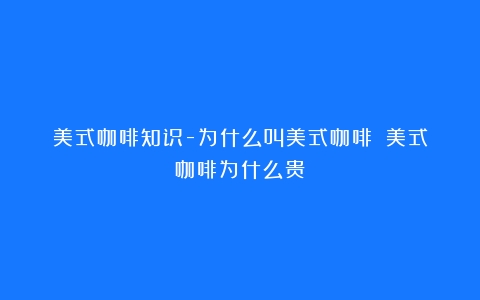 美式咖啡知识-为什么叫美式咖啡 美式咖啡为什么贵